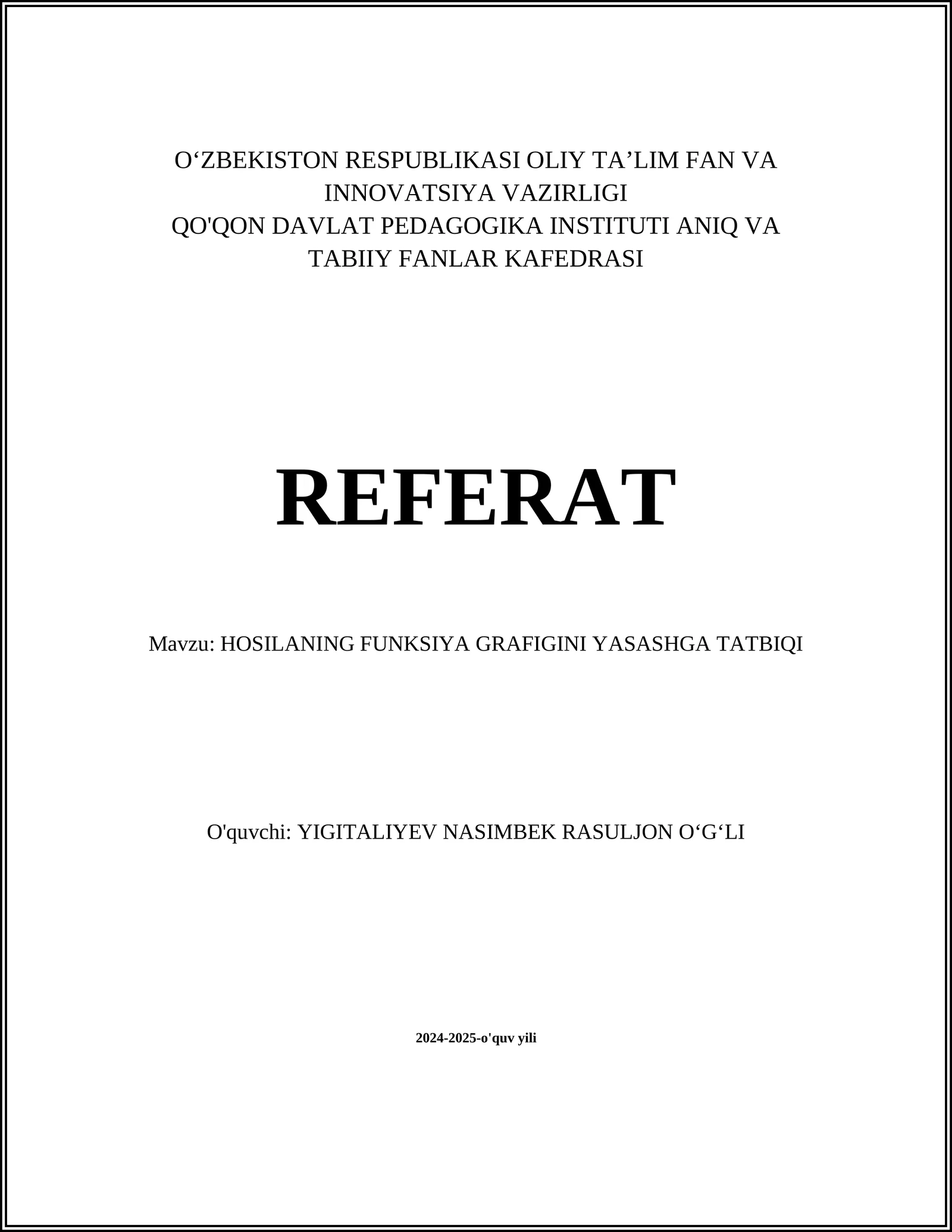 O‘ZBEKISTON RESPUBLIKASI OLIY TA’LIM FAN VA INNOVATSIYA VAZIRLIGI
QO'QON DAVLAT PEDAGOGIKA INSTITUTI ANIQ VA TABIIY FANLAR KAFEDRASI

REFERAT

Mavzu: HOSILANING FUNKSIYA GRAFIGINI YASASHGA TATBIQI

O'quvchi: YIGITALIYEV NASIMBEK RASULJON O‘G‘LI

2024-2025-o'quv yili